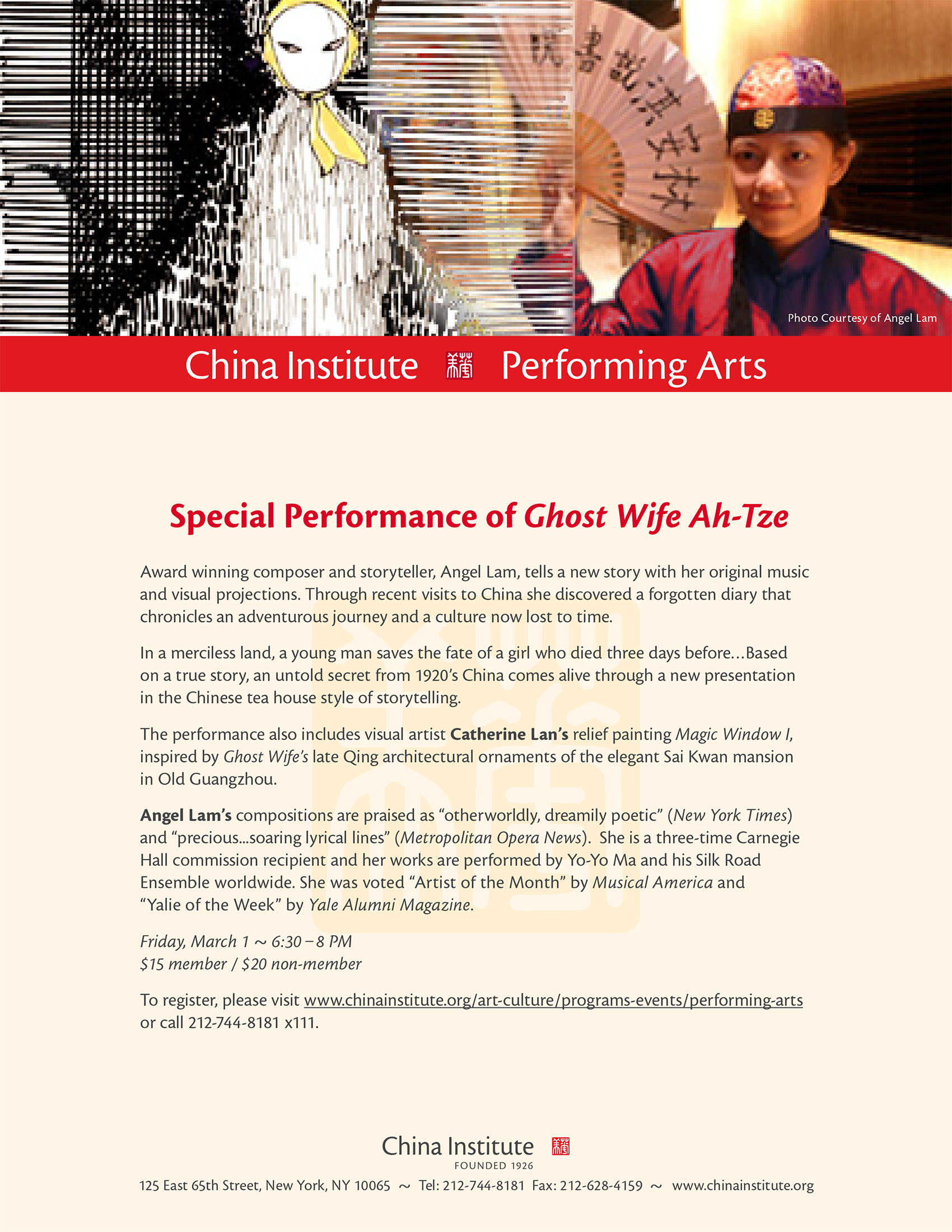 Photo Courtesy of Angel Lam

China Institute Performing Arts

Special Performance of Ghost Wife Ah-Tze

Award winning composer and storyteller, Angel Lam, tells a new story with her original music and visual projections. Through recent visits to China she discovered a forgotten diary that chronicles an adventurous journey and a culture now lost to time.

In a merciless land, a young man saves the fate of a girl who died three days before…Based on a true story, an untold secret from 1920's China comes alive through a new presentation in the Chinese tea house style of storytelling.

The performance also includes visual artist Catherine Lan's relief painting Magic Window I, inspired by Ghost Wife's late Qing architectural ornaments of the elegant Sai Kwan mansion in Old Guangzhou.

Angel Lam's compositions are praised as "otherworldly, dreamily poetic" (New York Times) and "precious...soaring lyrical lines" (Metropolitan Opera News). She is a three-time Carnegie Hall commission recipient and her works are performed by Yo-Yo Ma and his Silk Road Ensemble worldwide. She was voted "Artist of the Month" by Musical America and "Yalie of the Week" by Yale Alumni Magazine.

Friday, March 1 ~ 6:30 – 8 PM
$15 member / $20 non-member

To register, please visit www.chinainstitute.org/art-culture/programs-events/performing-arts or call 212-744-8181 x111.

China Institute
FOUNDED 1926

125 East 65th Street, New York, NY 10065 ~ Tel: 212-744-8181 Fax: 212-628-4159 ~ www.chinainstitute.org